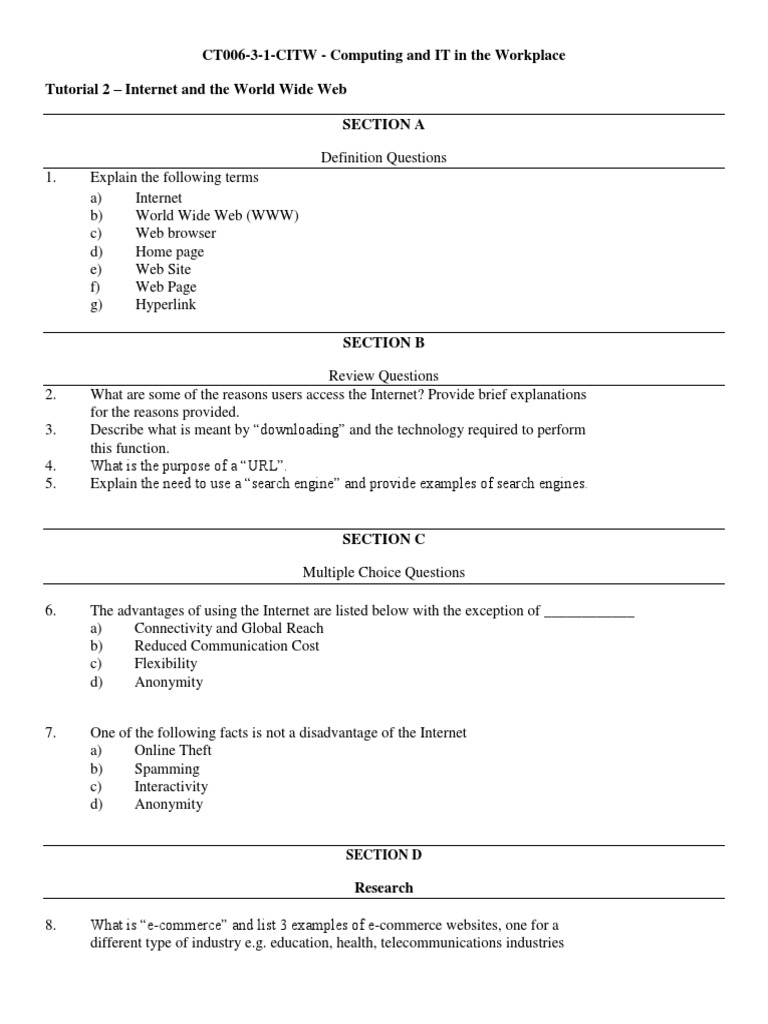 CT006-3-1-CITW - Computing and IT in the Workplace

Tutorial 2 – Internet and the World Wide Web

SECTION A

Definition Questions

1. Explain the following terms
a) Internet
b) World Wide Web (WWW)
c) Web browser
d) Home page
e) Web Site
f) Web Page
g) Hyperlink

SECTION B

Review Questions

2. What are some of the reasons users access the Internet? Provide brief explanations for the reasons provided.
3. Describe what is meant by "downloading" and the technology required to perform this function.
4. What is the purpose of a "URL".
5. Explain the need to use a "search engine" and provide examples of search engines.

SECTION C

Multiple Choice Questions

6. The advantages of using the Internet are listed below with the exception of ____________
a) Connectivity and Global Reach
b) Reduced Communication Cost
c) Flexibility
d) Anonymity

7. One of the following facts is not a disadvantage of the Internet
a) Online Theft
b) Spamming
c) Interactivity
d) Anonymity

SECTION D

Research

8. What is "e-commerce" and list 3 examples of e-commerce websites, one for a different type of industry e.g. education, health, telecommunications industries